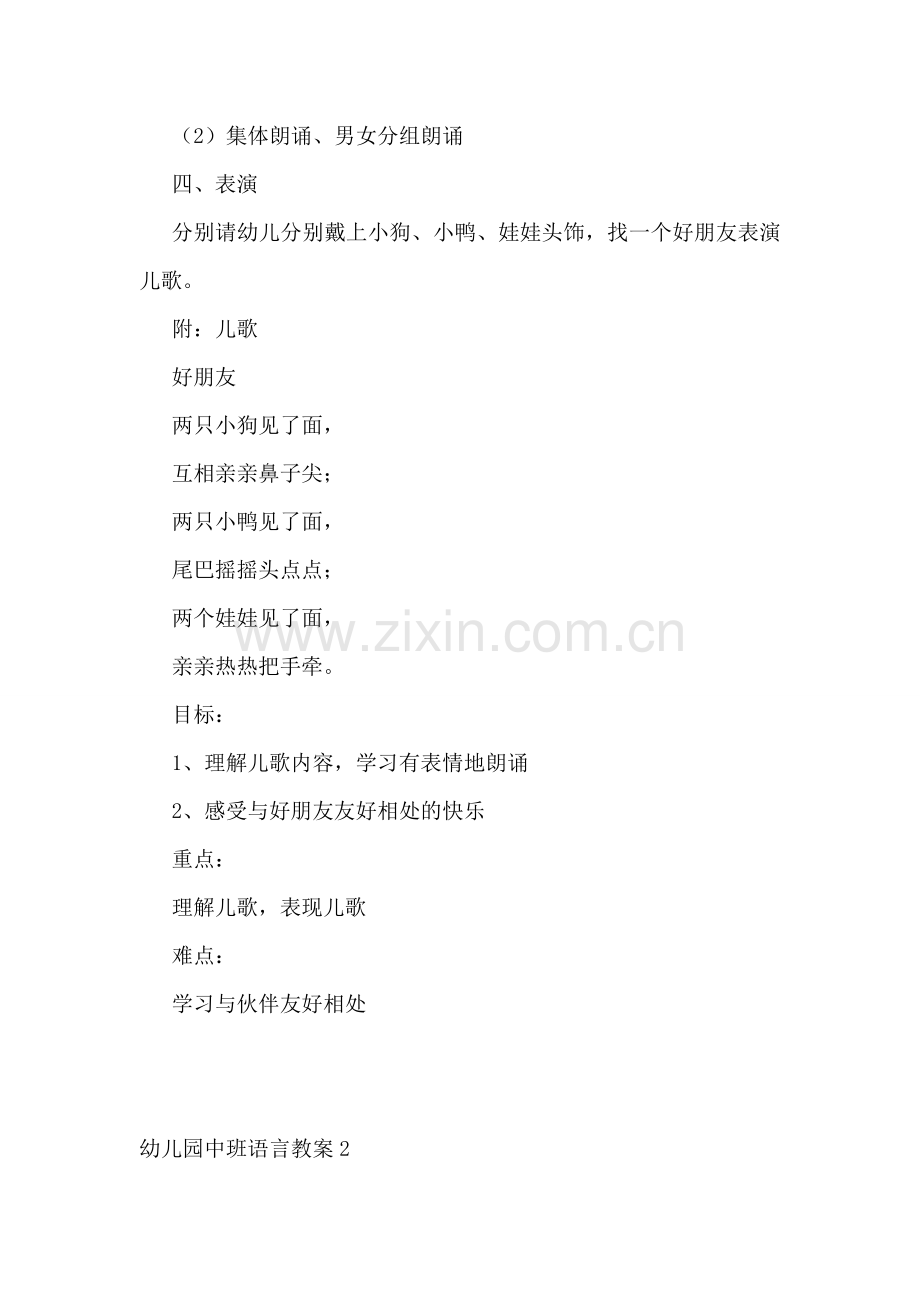 （2）集体朗诵、男女分组朗诵

四、表演

分别请幼儿分别戴上小狗、小鸭、娃娃头饰，找一个好朋友表演儿歌。

附：儿歌

好朋友

两只小狗见了面，

互相亲亲鼻子尖；

两只小鸭见了面，

尾巴摇摇头点点；

两个娃娃见了面，

亲亲热热把手牵。

www.zixin.com.cn

目标：

1、理解儿歌内容，学习有表情地朗诵

2、感受与好朋友友好相处的快乐

重点：

理解儿歌，表现儿歌

难点：

学习与伙伴友好相处

幼儿园中班语言教案2